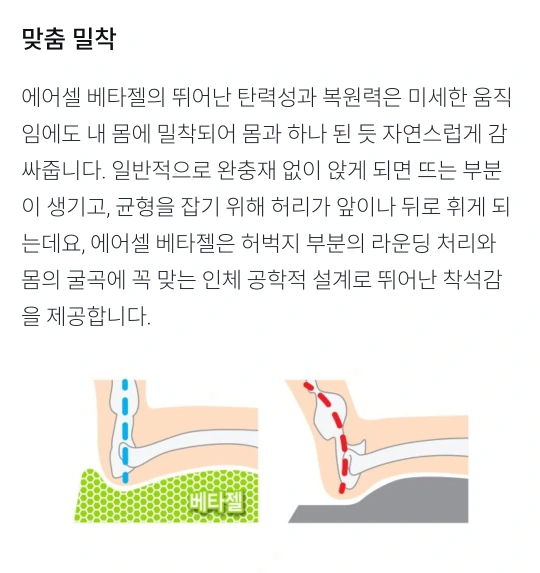 맞춤 밀착

에어셀 베타젤의 뛰어난 탄력성과 복원력은 미세한 움직임에도 내 몸에 밀착되어 몸과 하나 된 듯 자연스럽게 감싸줍니다. 일반적으로 완충재 없이 앉게 되면 뜨는 부분이 생기고, 균형을 잡기 위해 허리가 앞이나 뒤로 휘게 되는데요, 에어셀 베타젤은 허벅지 부분의 라운딩 처리와 몸의 굴곡에 꼭 맞는 인체 공학적 설계로 뛰어난 착석감을 제공합니다.

베타젤